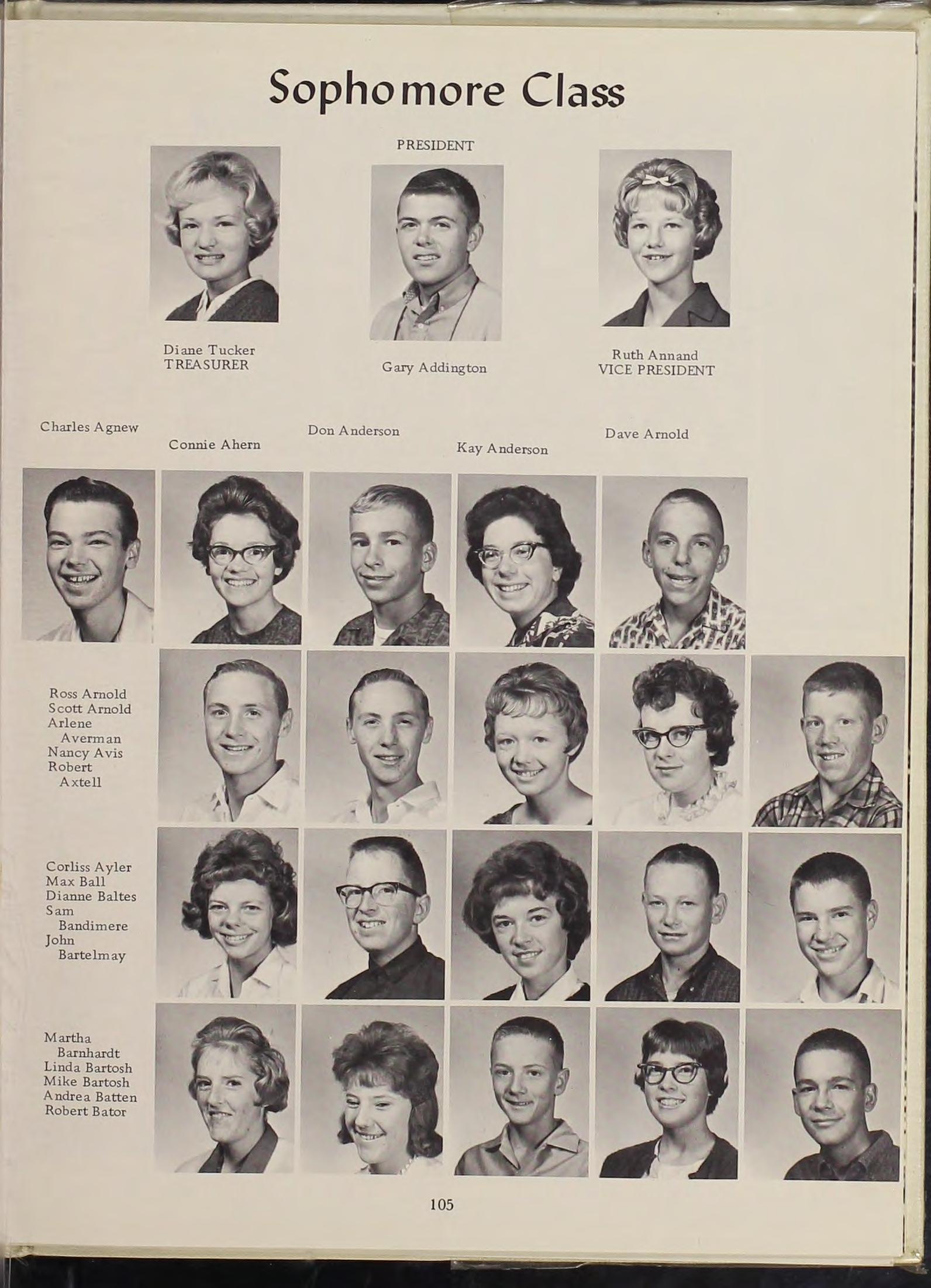 Sophomore Class

PRESIDENT

Diane Tucker
TREASURER

Gary Addington

Ruth Annand
VICE PRESIDENT

Charles Agnew

Connie Ahern

Don Anderson

Kay Anderson

Dave Arnold

Ross Arnold
Scott Arnold
Arlene Averman
Nancy Avis
Robert Axtell

Corliss Ayler
Max Ball
Dianne Baltes
Sam Bandimere
John Bartelmay

Martha Barnhardt
Linda Bartosh
Mike Bartosh
Andrea Batten
Robert Bator

105